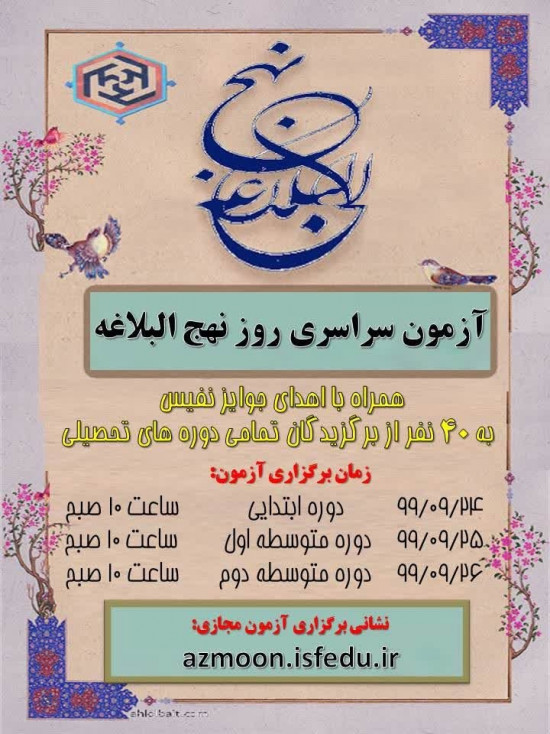 نهج البلاغه

آزمون سراسری روز نهج البلاغه

همراه با اهدای جوایز نفیس
به ۴۰ نفر از برگزیدگان تمامی دوره های تحصیلی

زمان برگزاری آزمون:

۹۹/۰۹/۲۴ دوره ابتدایی ساعت ۱۰ صبح
۹۹/۰۹/۲۵ دوره متوسطه اول ساعت ۱۰ صبح
۹۹/۰۹/۲۶ دوره متوسطه دوم ساعت ۱۰ صبح

نشانی برگزاری آزمون مجازی:
azmoon.isfedu.ir

ahlolbait.com